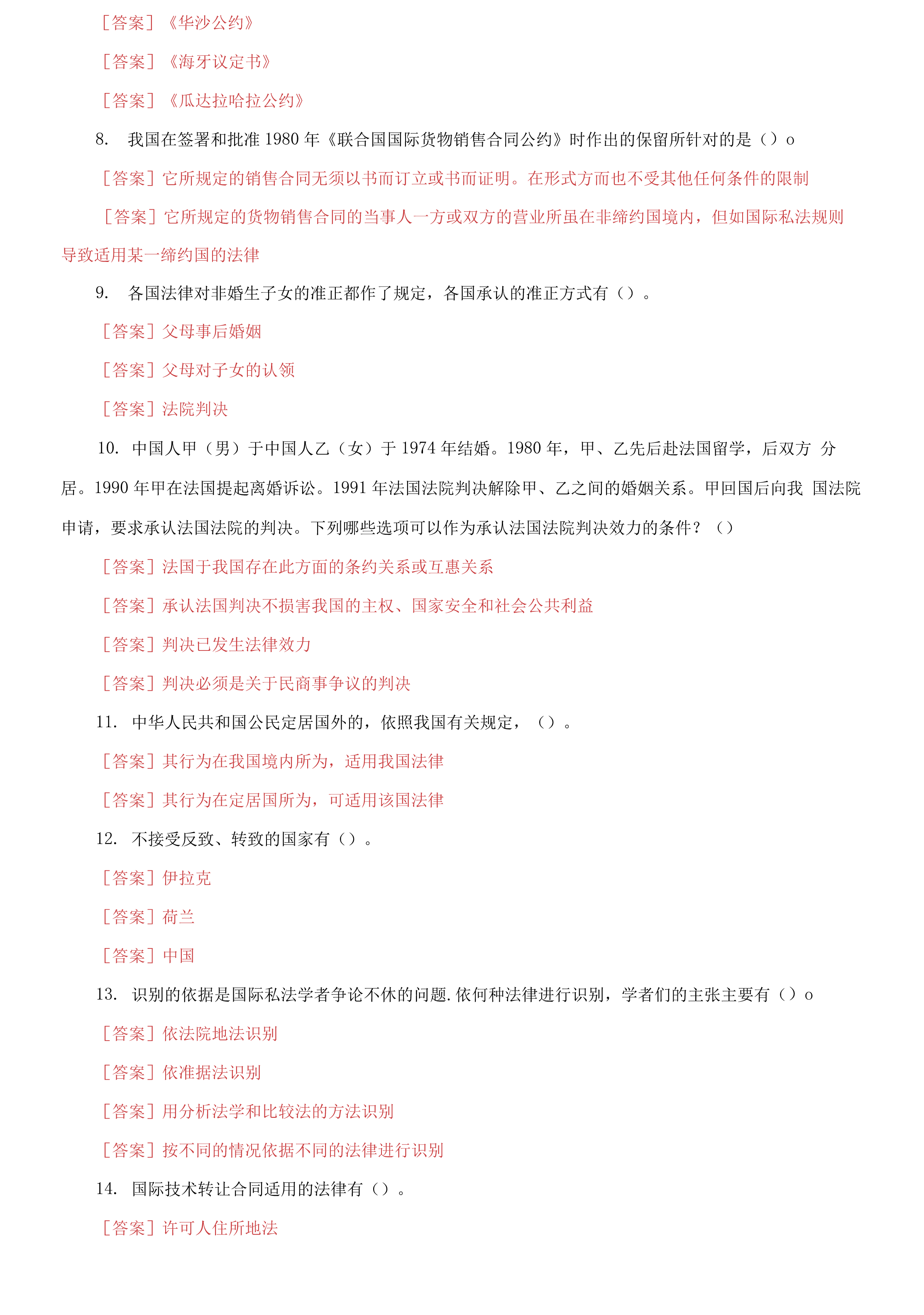 ［答案］《华沙公约》

［答案］《海牙议定书》

［答案］《瓜达拉哈拉公约》

8. 我国在签署和批准 1980 年《联合国国际货物销售合同公约》时作出的保留所针对的是（）o

［答案］它所规定的销售合同无须以书而订立或书而证明。在形式方面也不受其他任何条件的限制

［答案］它所规定的货物销售合同的当事人一方或双方的营业所虽在非缔约国境内，但如国际私法规则导致适用某一缔约国的法律

9. 各国法律对非婚生子女的准正都作了规定，各国承认的准正方式有（）。

［答案］父母事后婚姻

［答案］父母对子女的认领

［答案］法院判决

10. 中国人甲（男）于中国人乙（女）于 1974 年结婚。1980 年，甲、乙先后赴法国留学，后双方 分居。1990 年甲在法国提起离婚诉讼。1991 年法国法院判决解除甲、乙之间的婚姻关系。甲回国后向我 国法院申请，要求承认法国法院的判决。下列哪些选项可以作为承认法国法院判决效力的条件？（）

［答案］法国于我国存在此方面的条约关系或互惠关系

［答案］承认法国判决不损害我国的主权、国家安全和社会公共利益

［答案］判决已发生法律效力

［答案］判决必须是关于民商事争议的判决

11. 中华人民共和国公民定居国外的，依照我国有关规定，（）。

［答案］其行为在我国境内所为，适用我国法律

［答案］其行为在定居国所为，可适用该国法律

12. 不接受反致、转致的国家有（）。

［答案］伊拉克

［答案］荷兰

［答案］中国

13. 识别的依据是国际私法学者争论不休的问题.依何种法律进行识别，学者们的主张主要有（）o

［答案］依法院地法识别

［答案］依准据法识别

［答案］用分析法学和比较法的方法识别

［答案］按不同的情况依据不同的法律进行识别

14. 国际技术转让合同适用的法律有（）。

［答案］许可人住所地法